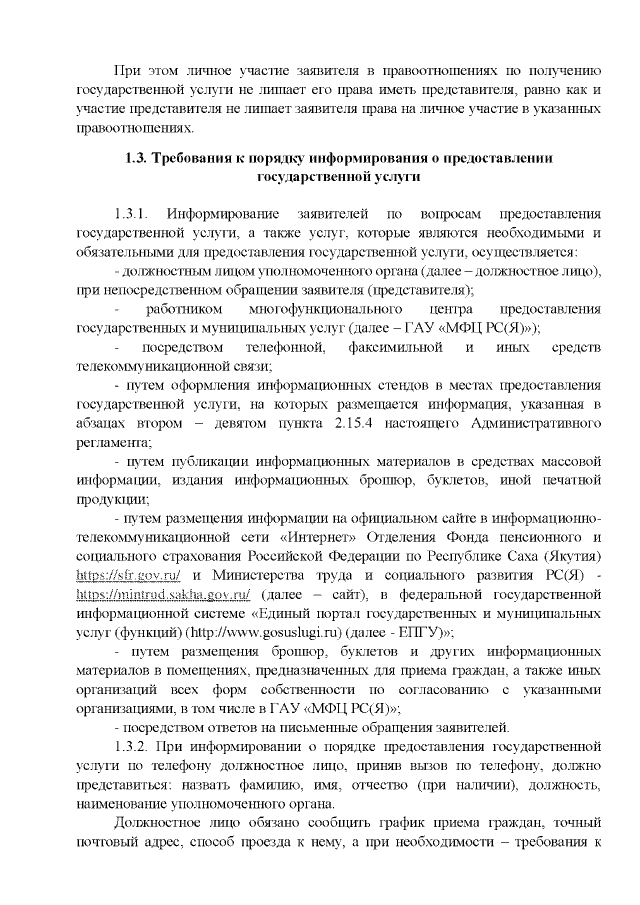 При этом личное участие заявителя в правоотношениях по получению государственной услуги не лишает его права иметь представителя, равно как и участие представителя не лишает заявителя права на личное участие в указанных правоотношениях.

1.3. Требования к порядку информирования о предоставлении государственной услуги

1.3.1. Информирование заявителей по вопросам предоставления государственной услуги, а также услуг, которые являются необходимыми и обязательными для предоставления государственной услуги, осуществляется:

- должностным лицом уполномоченного органа (далее – должностное лицо), при непосредственном обращении заявителя (представителя);

- работником многофункционального центра предоставления государственных и муниципальных услуг (далее – ГАУ «МФЦ РС(Я)»);

- посредством телефонной, факсимильной и иных средств телекоммуникационной связи;

- путем оформления информационных стендов в местах предоставления государственной услуги, на которых размещается информация, указанная в абзацах втором – девятом пункта 2.15.4 настоящего Административного регламента;

- путем публикации информационных материалов в средствах массовой информации, издания информационных брошюр, буклетов, иной печатной продукции;

- путем размещения информации на официальном сайте в информационно-телекоммуникационной сети «Интернет» Отделения Фонда пенсионного и социального страхования Российской Федерации по Республике Саха (Якутия) https://sfr.gov.ru/ и Министерства труда и социального развития РС(Я) - https://mintrud.sakha.gov.ru/ (далее – сайт), в федеральной государственной информационной системе «Единый портал государственных и муниципальных услуг (функций) (http://www.gosuslugi.ru) (далее - ЕПГУ)»;

- путем размещения брошюр, буклетов и других информационных материалов в помещениях, предназначенных для приема граждан, а также иных организаций всех форм собственности по согласованию с указанными организациями, в том числе в ГАУ «МФЦ РС(Я)»;

- посредством ответов на письменные обращения заявителей.

1.3.2. При информировании о порядке предоставления государственной услуги по телефону должностное лицо, приняв вызов по телефону, должно представиться: назвать фамилию, имя, отчество (при наличии), должность, наименование уполномоченного органа.

Должностное лицо обязано сообщить график приема граждан, точный почтовый адрес, способ проезда к нему, а при необходимости – требования к